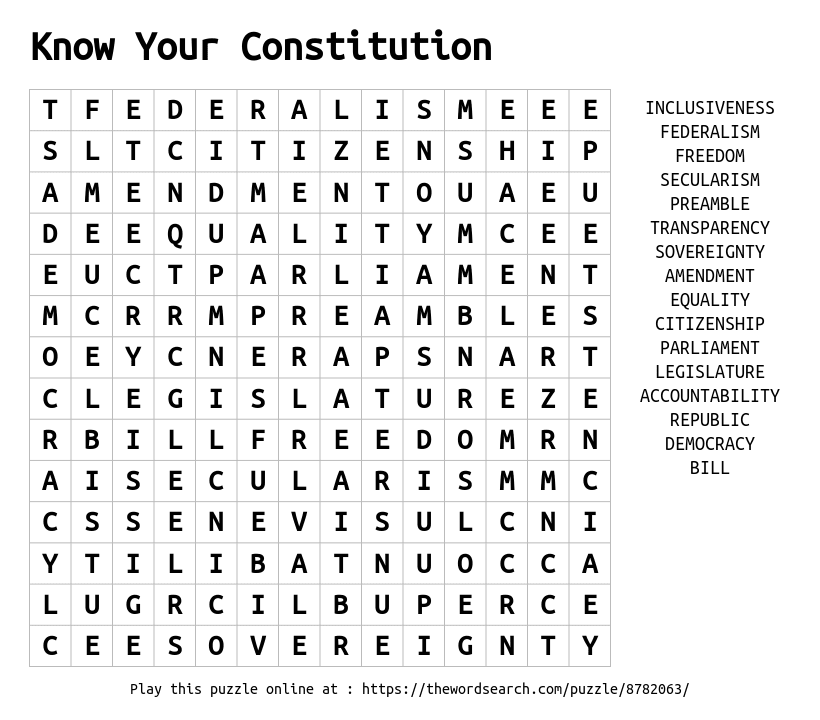 Know Your Constitution

| T | F | E | D | E | R | A | L | I | S | M | E | E | E |
|---|---|---|---|---|---|---|---|---|---|---|---|---|---|
| S | L | T | C | I | T | I | Z | E | N | S | H | I | P |
| A | M | E | N | D | M | E | N | T | O | U | A | E | U |
| D | E | E | Q | U | A | L | I | T | Y | M | C | E | E |
| E | U | C | T | P | A | R | L | I | A | M | E | N | T |
| M | C | R | R | M | P | R | E | A | M | B | L | E | S |
| O | E | Y | C | N | E | R | A | P | S | N | A | R | T |
| C | L | E | G | I | S | L | A | T | U | R | E | Z | E |
| R | B | I | L | L | F | R | E | E | D | O | M | R | N |
| A | I | S | E | C | U | L | A | R | I | S | M | M | C |
| C | S | S | E | N | E | V | I | S | U | L | C | N | I |
| Y | T | I | L | I | B | A | T | N | U | O | C | C | A |
| L | U | G | R | C | I | L | B | U | P | E | R | C | E |
| C | E | E | S | O | V | E | R | E | I | G | N | T | Y |

INCLUSIVENESS
FEDERALISM
FREEDOM
SECULARISM
PREAMBLE
TRANSPARENCY
SOVEREIGNTY
AMENDMENT
EQUALITY
CITIZENSHIP
PARLIAMENT
LEGISLATURE
ACCOUNTABILITY
REPUBLIC
DEMOCRACY
BILL

Play this puzzle online at : https://thewordsearch.com/puzzle/8782063/